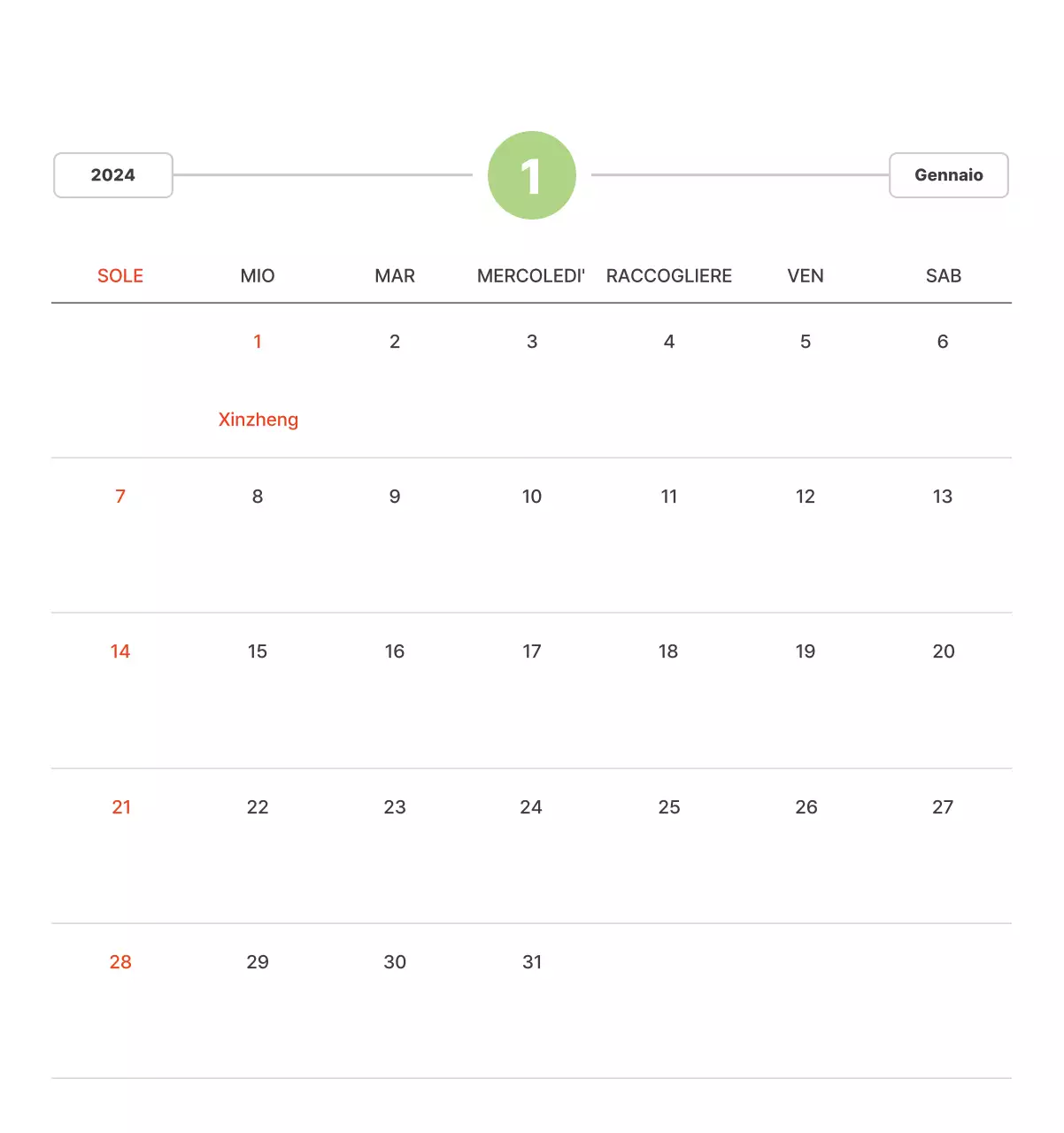 2024

1

Gennaio

| SOLE | MIO | MAR | MERCOLEDI' | RACCOGLIERE | VEN | SAB |
|---|---|---|---|---|---|---|
| | 1 Xinzheng | 2 | 3 | 4 | 5 | 6 |
| 7 | 8 | 9 | 10 | 11 | 12 | 13 |
| 14 | 15 | 16 | 17 | 18 | 19 | 20 |
| 21 | 22 | 23 | 24 | 25 | 26 | 27 |
| 28 | 29 | 30 | 31 | | | |